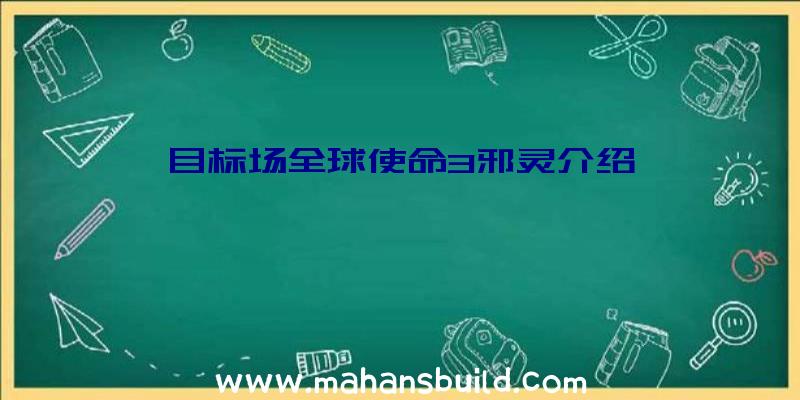 目标场全球使命3邪灵介绍

www.mahansbuild.com